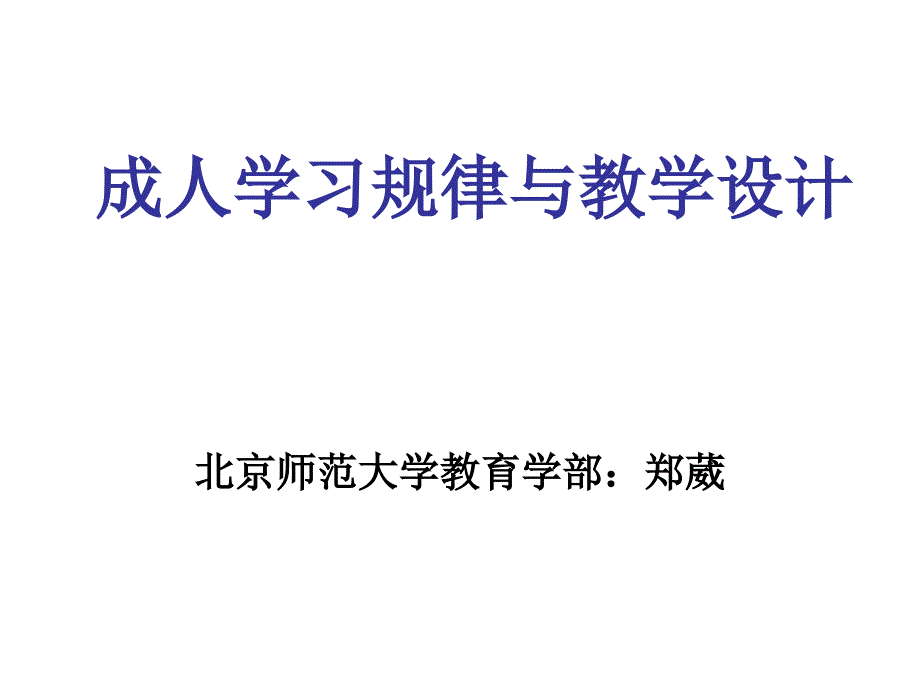 成人学习规律与教学设计

北京师范大学教育学部：郑葳